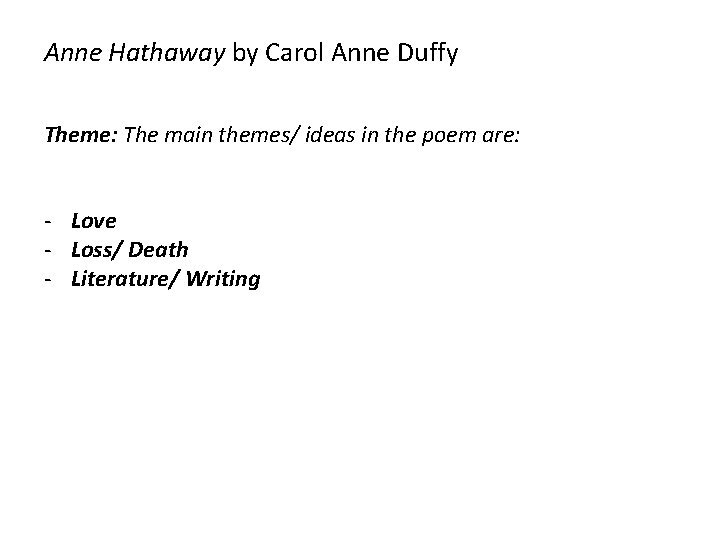 Anne Hathaway by Carol Anne Duffy

Theme: The main themes/ ideas in the poem are:

- Love
- Loss/ Death
- Literature/ Writing